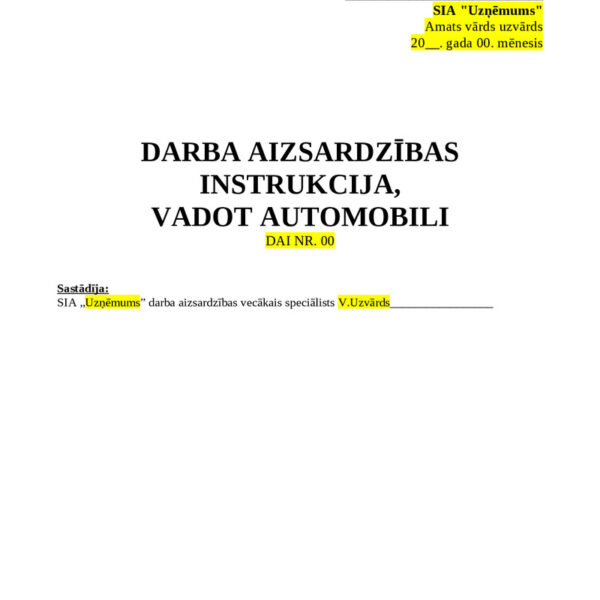 SIA "Uzņēmums"
Amats vārds uzvārds
20__. gada 00. mēnesis

DARBA AIZSARDZĪBAS INSTRUKCIJA, VADOT AUTOMOBILI
DAI NR. 00

Sastādīja:
SIA „Uzņēmums” darba aizsardzības vecākais speciālists V.Uzvārds________________